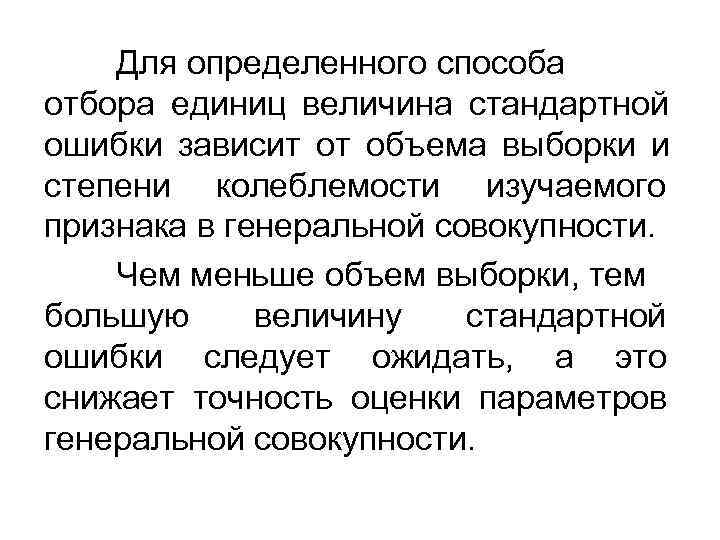 Для определенного способа отбора единиц величина стандартной ошибки зависит от объема выборки и степени колеблемости изучаемого признака в генеральной совокупности.

Чем меньше объем выборки, тем большую величину стандартной ошибки следует ожидать, а это снижает точность оценки параметров генеральной совокупности.